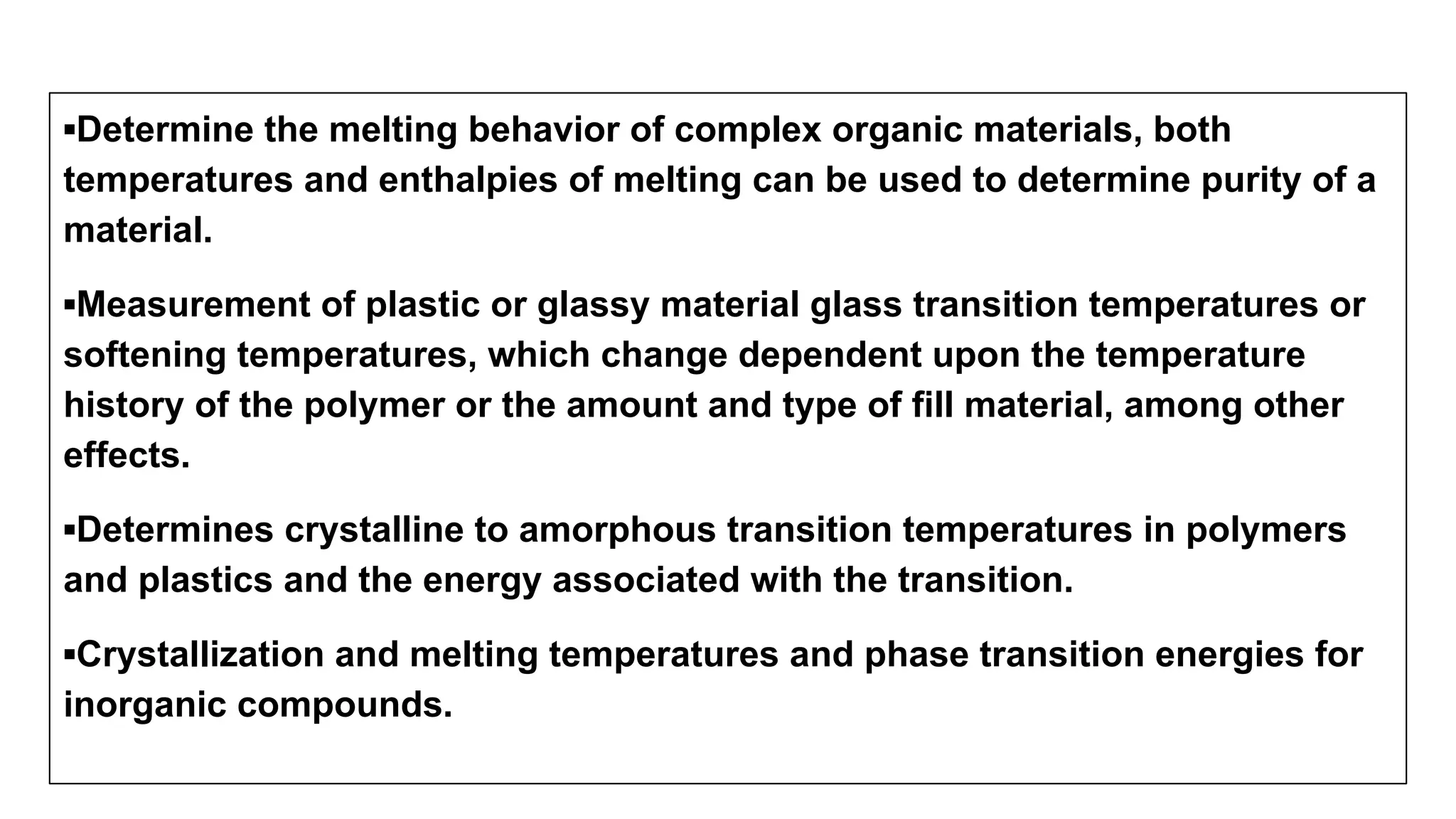 ▪Determine the melting behavior of complex organic materials, both temperatures and enthalpies of melting can be used to determine purity of a material.

▪Measurement of plastic or glassy material glass transition temperatures or softening temperatures, which change dependent upon the temperature history of the polymer or the amount and type of fill material, among other effects.

▪Determines crystalline to amorphous transition temperatures in polymers and plastics and the energy associated with the transition.

▪Crystallization and melting temperatures and phase transition energies for inorganic compounds.